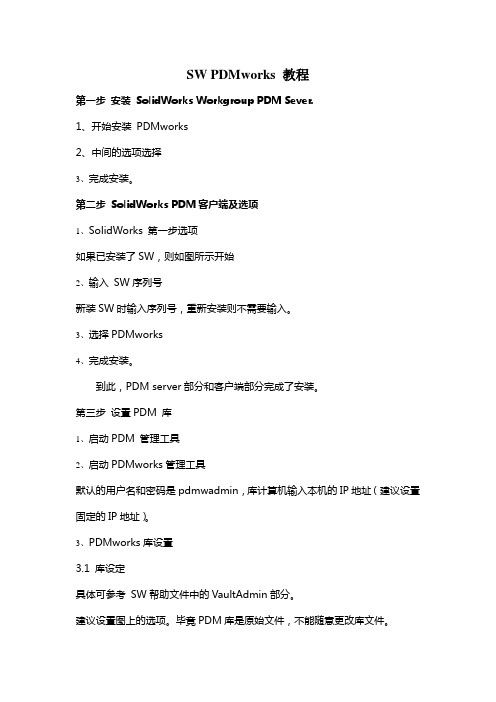 SW PDMworks 教程

第一步 安装 SolidWorks Workgroup PDM Sever.

1、开始安装 PDMworks

2、中间的选项选择

3、完成安装。

第二步 SolidWorks PDM 客户端及选项

1、SolidWorks 第一步选项

如果已安装了 SW，则如图所示开始

2、输入 SW 序列号

新装 SW 时输入序列号，重新安装则不需要输入。

3、选择 PDMworks

4、完成安装。

到此，PDM server 部分和客户端部分完成了安装。

第三步 设置 PDM 库

1、启动 PDM 管理工具

2、启动 PDMworks 管理工具

默认的用户名和密码是 pdmwadmin，库计算机输入本机的 IP 地址（建议设置固定的 IP 地址）。

3、PDMworks 库设置

3.1 库设定

具体可参考 SW 帮助文件中的 VaultAdmin 部分。

建议设置图上的选项。毕竟 PDM 库是原始文件，不能随意更改库文件。